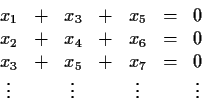 $x_1 + x_3 + x_5 = 0$
$x_2 + x_4 + x_6 = 0$
$x_3 + x_5 + x_7 = 0$
$\vdots \quad \vdots \quad \vdots \quad \vdots$